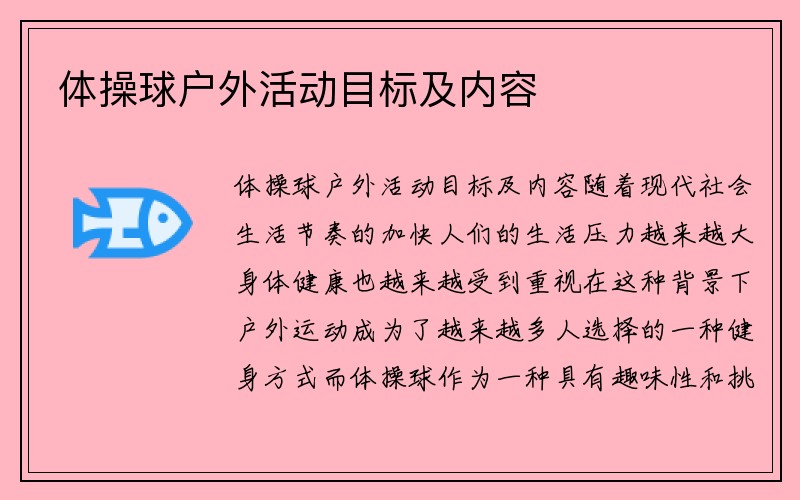 体操球户外活动目标及内容

体操球户外活动目标及内容随着现代社会生活节奏的加快人们的生活压力越来越大身体健康也越来越受到重视在这种背景下户外运动成为了越来越多人选择的一种健身方式而体操球作为一种具有趣味性和挑